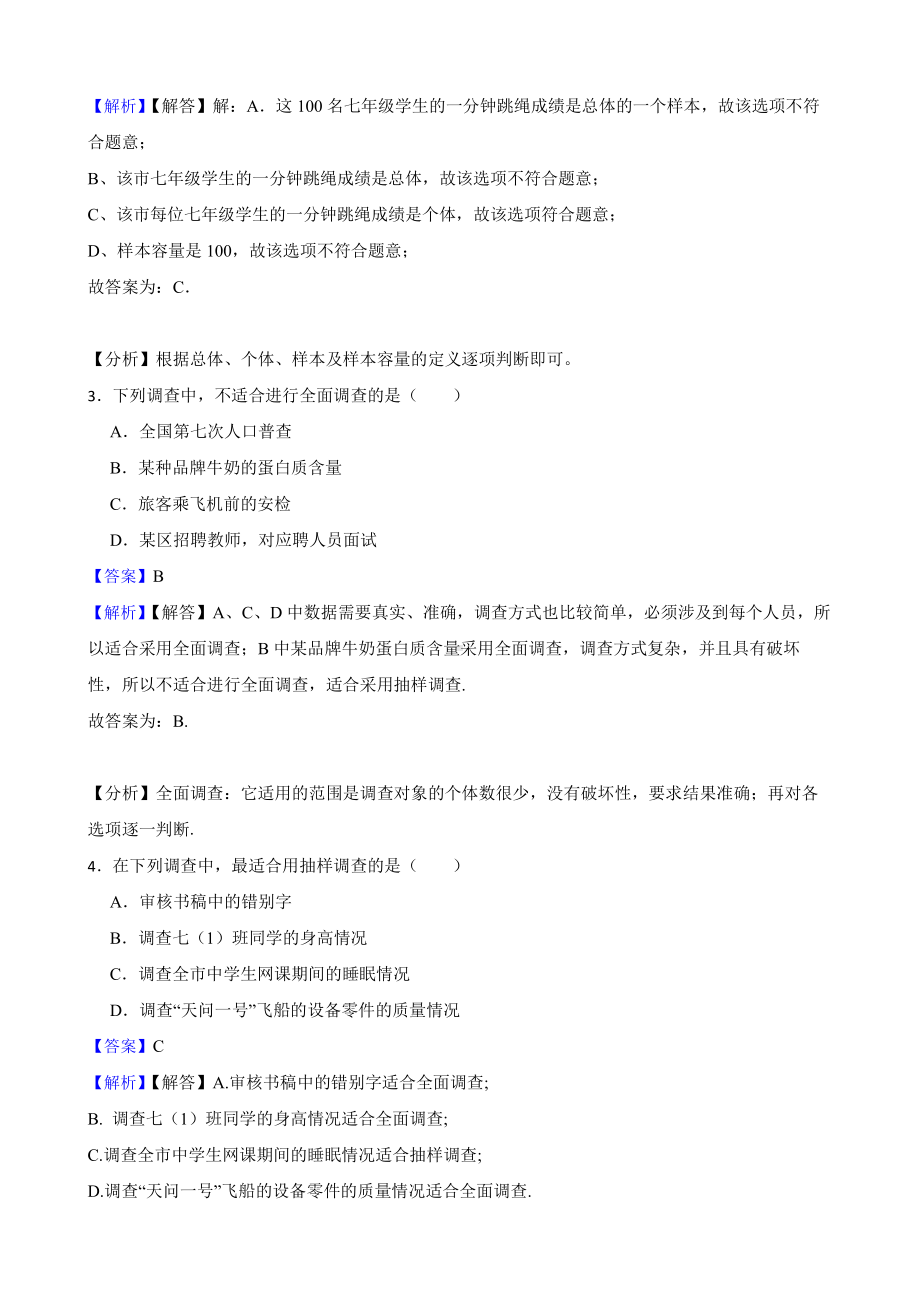 【解析】【解答】解：A．这 100 名七年级学生的一分钟跳绳成绩是总体的一个样本，故该选项不符合题意；

B、该市七年级学生的一分钟跳绳成绩是总体，故该选项不符合题意；

C、该市每位七年级学生的一分钟跳绳成绩是个体，故该选项符合题意；

D、样本容量是 100，故该选项不符合题意；

故答案为：C．

【分析】根据总体、个体、样本及样本容量的定义逐项判断即可。

3．下列调查中，不适合进行全面调查的是（　　）

A．全国第七次人口普查

B．某种品牌牛奶的蛋白质含量

C．旅客乘飞机前的安检

D．某区招聘教师，对应聘人员面试

【答案】B

【解析】【解答】A、C、D 中数据需要真实、准确，调查方式也比较简单，必须涉及到每个人员，所以适合采用全面调查；B 中某品牌牛奶蛋白质含量采用全面调查，调查方式复杂，并且具有破坏性，所以不适合进行全面调查，适合采用抽样调查.

故答案为：B.

【分析】全面调查：它适用的范围是调查对象的个体数很少，没有破坏性，要求结果准确；再对各选项逐一判断.

4．在下列调查中，最适合用抽样调查的是（　　）

A．审核书稿中的错别字

B．调查七（1）班同学的身高情况

C．调查全市中学生网课期间的睡眠情况

D．调查“天问一号”飞船的设备零件的质量情况

【答案】C

【解析】【解答】A.审核书稿中的错别字适合全面调查;

B. 调查七（1）班同学的身高情况适合全面调查;

C.调查全市中学生网课期间的睡眠情况适合抽样调查;

D.调查“天问一号”飞船的设备零件的质量情况适合全面调查.